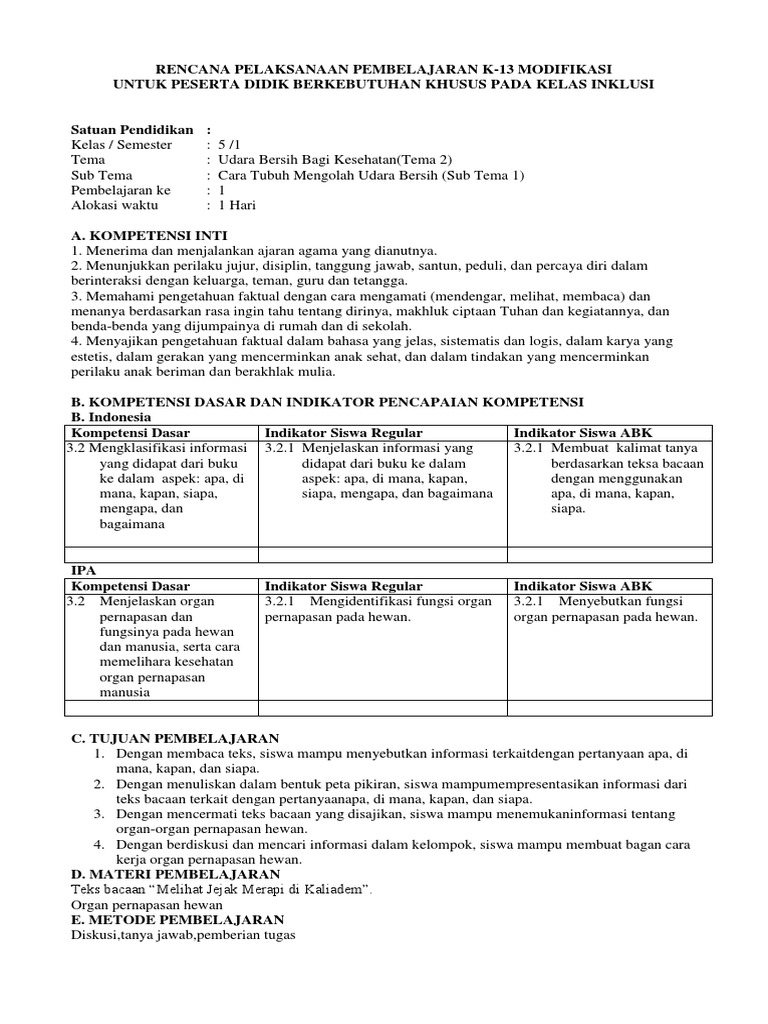 RENCANA PELAKSANAAN PEMBELAJARAN K-13 MODIFIKASI
UNTUK PESERTA DIDIK BERKEBUTUHAN KHUSUS PADA KELAS INKLUSI

Satuan Pendidikan :
Kelas / Semester : 5 /1
Tema : Udara Bersih Bagi Kesehatan(Tema 2)
Sub Tema : Cara Tubuh Mengolah Udara Bersih (Sub Tema 1)
Pembelajaran ke : 1
Alokasi waktu : 1 Hari

A. KOMPETENSI INTI
1. Menerima dan menjalankan ajaran agama yang dianutnya.
2. Menunjukkan perilaku jujur, disiplin, tanggung jawab, santun, peduli, dan percaya diri dalam berinteraksi dengan keluarga, teman, guru dan tetangga.
3. Memahami pengetahuan faktual dengan cara mengamati (mendengar, melihat, membaca) dan menanya berdasarkan rasa ingin tahu tentang dirinya, makhluk ciptaan Tuhan dan kegiatannya, dan benda-benda yang dijumpainya di rumah dan di sekolah.
4. Menyajikan pengetahuan faktual dalam bahasa yang jelas, sistematis dan logis, dalam karya yang estetis, dalam gerakan yang mencerminkan anak sehat, dan dalam tindakan yang mencerminkan perilaku anak beriman dan berakhlak mulia.

B. KOMPETENSI DASAR DAN INDIKATOR PENCAPAIAN KOMPETENSI
B. Indonesia

| Kompetensi Dasar | Indikator Siswa Regular | Indikator Siswa ABK |
|---|---|---|
| 3.2 Mengklasifikasi informasi yang didapat dari buku ke dalam aspek: apa, di mana, kapan, siapa, mengapa, dan bagaimana | 3.2.1 Menjelaskan informasi yang didapat dari buku ke dalam aspek: apa, di mana, kapan, siapa, mengapa, dan bagaimana | 3.2.1 Membuat kalimat tanya berdasarkan teksa bacaan dengan menggunakan apa, di mana, kapan, siapa. |
| | | |

IPA

| Kompetensi Dasar | Indikator Siswa Regular | Indikator Siswa ABK |
|---|---|---|
| 3.2 Menjelaskan organ pernapasan dan fungsinya pada hewan dan manusia, serta cara memelihara kesehatan organ pernapasan manusia | 3.2.1 Mengidentifikasi fungsi organ pernapasan pada hewan. | 3.2.1 Menyebutkan fungsi organ pernapasan pada hewan. |
| | | |

C. TUJUAN PEMBELAJARAN
1. Dengan membaca teks, siswa mampu menyebutkan informasi terkaitdengan pertanyaan apa, di mana, kapan, dan siapa.
2. Dengan menuliskan dalam bentuk peta pikiran, siswa mampumempresentasikan informasi dari teks bacaan terkait dengan pertanyaanapa, di mana, kapan, dan siapa.
3. Dengan mencermati teks bacaan yang disajikan, siswa mampu menemukaninformasi tentang organ-organ pernapasan hewan.
4. Dengan berdiskusi dan mencari informasi dalam kelompok, siswa mampu membuat bagan cara kerja organ pernapasan hewan.
D. MATERI PEMBELAJARAN
Teks bacaan “Melihat Jejak Merapi di Kaliadem”.
Organ pernapasan hewan
E. METODE PEMBELAJARAN
Diskusi,tanya jawab,pemberian tugas